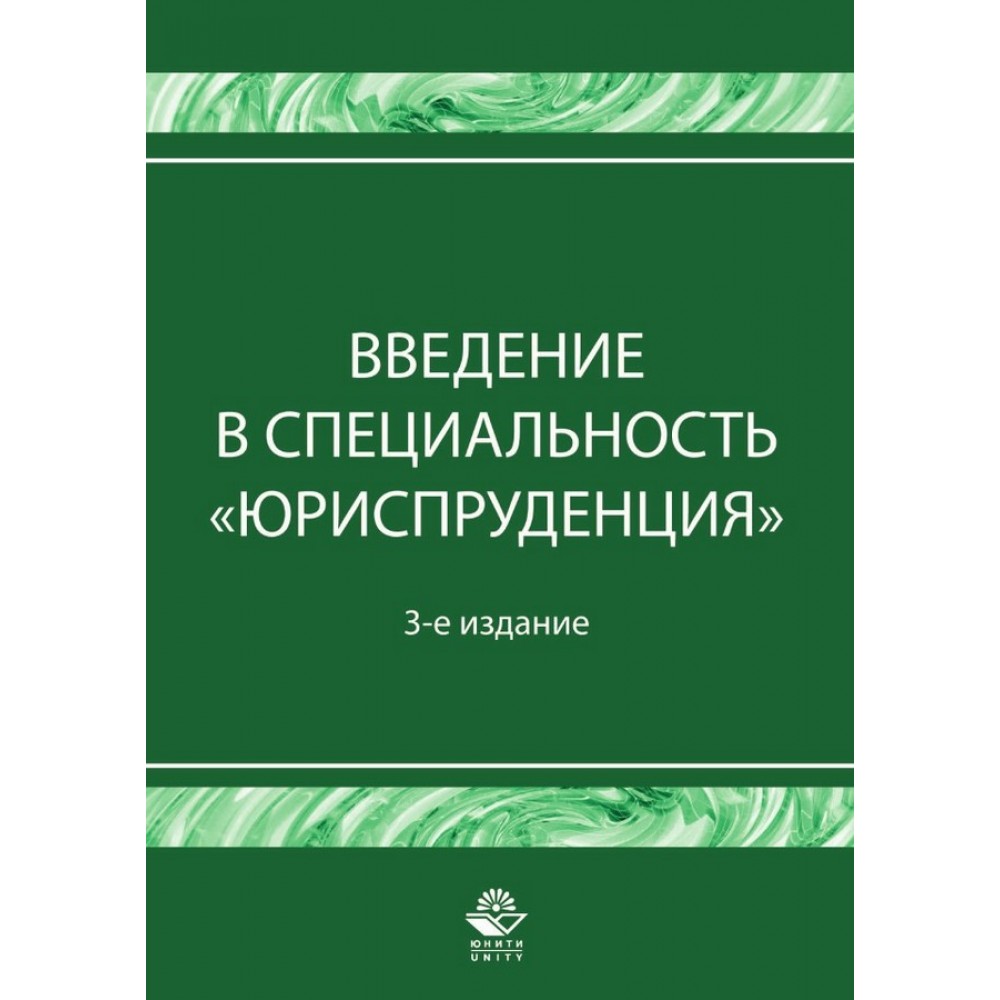 ВВЕДЕНИЕ
В СПЕЦИАЛЬНОСТЬ
«ЮРИСПРУДЕНЦИЯ»

3-е издание

ЮНИТИ
UNITY